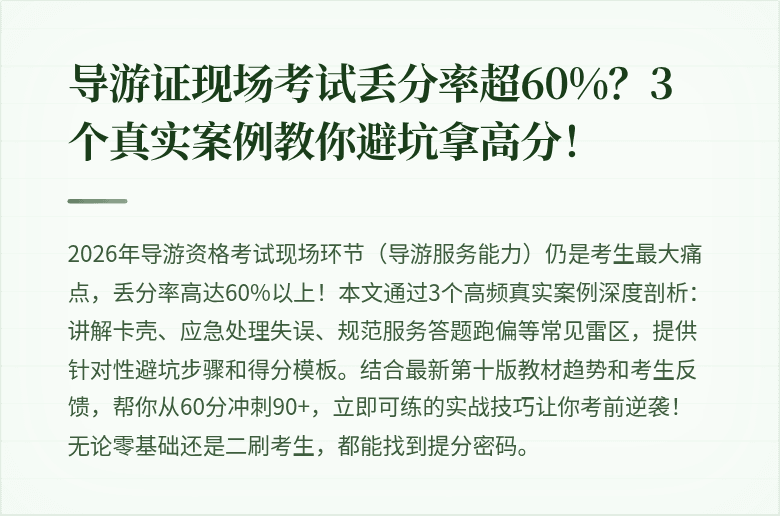 导游证现场考试丢分率超60%？3个真实案例教你避坑拿高分！

2026年导游资格考试现场环节（导游服务能力）仍是考生最大痛点，丢分率高达60%以上！本文通过3个高频真实案例深度剖析：讲解卡壳、应急处理失误、规范服务答题跑偏等常见雷区，提供针对性避坑步骤和得分模板。结合最新第十版教材趋势和考生反馈，帮你从60分冲刺90+，立即可练的实战技巧让你考前逆袭！无论零基础还是二刷考生，都能找到提分密码。